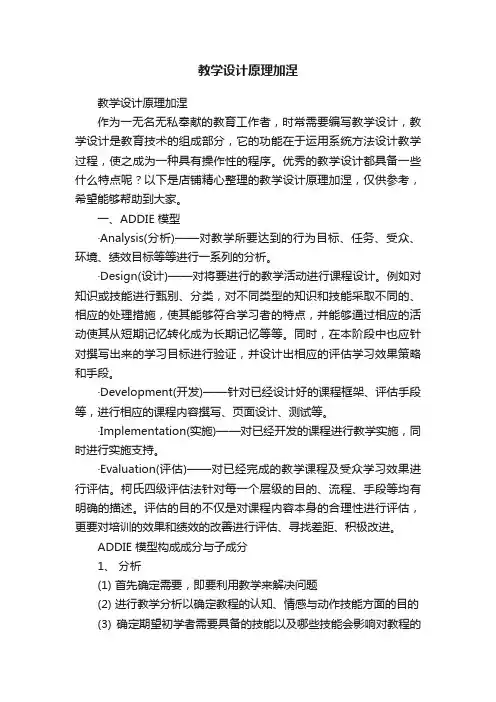 教学设计原理加涅

教学设计原理加涅

作为一无名无私奉献的教育工作者，时常需要编写教学设计，教学设计是教育技术的组成部分，它的功能在于运用系统方法设计教学过程，使之成为一种具有操作性的程序。优秀的教学设计都具备一些什么特点呢？以下是店铺精心整理的教学设计原理加涅，仅供参考，希望能够帮助到大家。

一、ADDIE 模型

·Analysis(分析)——对教学所要达到的行为目标、任务、受众、环境、绩效目标等等进行一系列的分析。

·Design(设计)——对将要进行的教学活动进行课程设计。例如对知识或技能进行甄别、分类，对不同类型的知识和技能采取不同的、相应的处理措施，使其能够符合学习者的特点，并能够通过相应的活动使其从短期记忆转化成为长期记忆等等。同时，在本阶段中也应针对撰写出来的学习目标进行验证，并设计出相应的评估学习效果策略和手段。

·Development(开发)——针对已经设计好的课程框架、评估手段等，进行相应的课程内容撰写、页面设计、测试等。

·Implementation(实施)——对已经开发的课程进行教学实施，同时进行实施支持。

·Evaluation(评估)——对已经完成的教学课程及受众学习效果进行评估。柯氏四级评估法针对每一个层级的目的、流程、手段等均有明确的描述。评估的目的不仅是对课程内容本身的合理性进行评估，更要对培训的效果和绩效的改善进行评估、寻找差距、积极改进。

ADDIE 模型构成成分与子成分

1、 分析

(1) 首先确定需要，即要利用教学来解决问题

(2) 进行教学分析以确定教程的认知、情感与动作技能方面的目的

(3) 确定期望初学者需要具备的技能以及哪些技能会影响对教程的